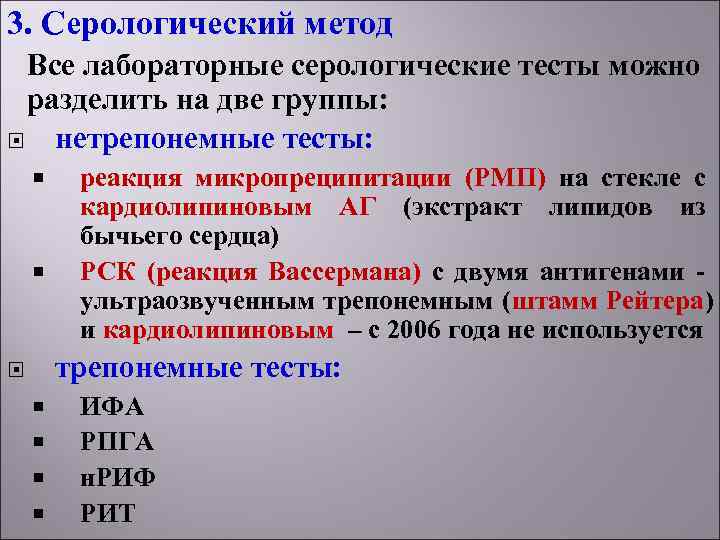 3. Серологический метод

Все лабораторные серологические тесты можно разделить на две группы:

нетрепонемные тесты:

реакция микропреципитации (РМП) на стекле с кардиолипиновым АГ (экстракт липидов из бычьего сердца)

РСК (реакция Вассермана) с двумя антигенами - ультраозвученным трепонемным (штамм Рейтера) и кардиолипиновым – с 2006 года не используется

трепонемные тесты:

ИФА

РПГА

нРИФ

РИТ